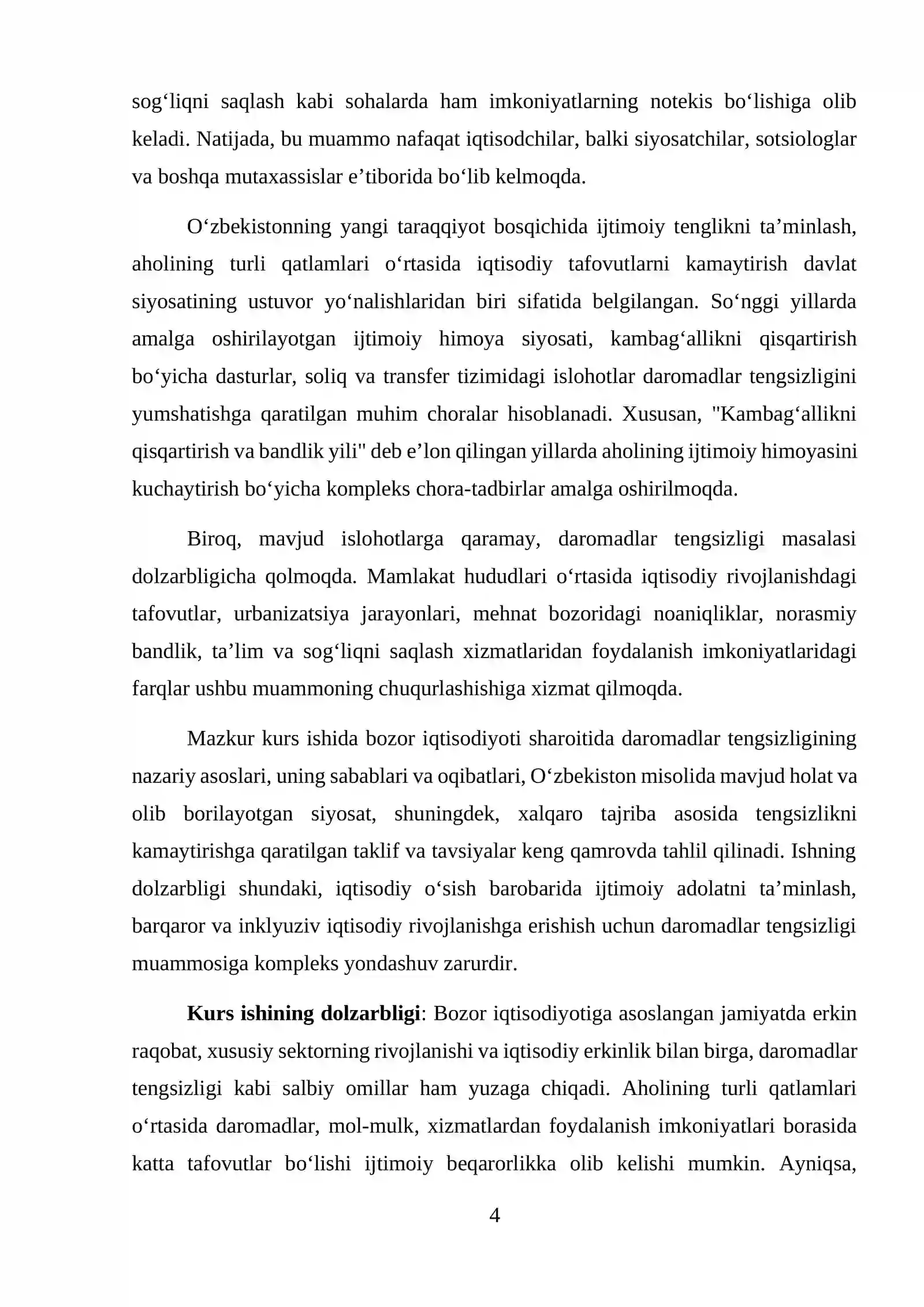 sog'liqni saqlash kabi sohalarda ham imkoniyatlarning notekis bo'lishiga olib keladi. Natijada, bu muammo nafaqat iqtisodchilar, balki siyosatchilar, sotsiologlar va boshqa mutaxassislar e'tiborida bo'lib kelmoqda.

O'zbekistonning yangi taraqqiyot bosqichida ijtimoiy tenglikni ta'minlash, aholining turli qatlamlari o'rtasida iqtisodiy tafovutlarni kamaytirish davlat siyosatining ustuvor yo'nalishlaridan biri sifatida belgilangan. So'nggi yillarda amalga oshirilayotgan ijtimoiy himoya siyosati, kambag'allikni qisqartirish bo'yicha dasturlar, soliq va transfer tizimidagi islohotlar daromadlar tengsizligini yumshatishga qaratilgan muhim choralar hisoblanadi. Xususan, "Kambag'allikni qisqartirish va bandlik yili" deb e'lon qilingan yillarda aholining ijtimoiy himoyasini kuchaytirish bo'yicha kompleks chora-tadbirlar amalga oshirilmoqda.

Biroq, mavjud islohotlarga qaramay, daromadlar tengsizligi masalasi dolzarbligicha qolmoqda. Mamlakat hududlari o'rtasida iqtisodiy rivojlanishdagi tafovutlar, urbanizatsiya jarayonlari, mehnat bozoridagi noaniqliklar, norasmiy bandlik, ta'lim va sog'liqni saqlash xizmatlaridan foydalanish imkoniyatlaridagi farqlar ushbu muammoning chuqurlashishiga xizmat qilmoqda.

Mazkur kurs ishida bozor iqtisodiyoti sharoitida daromadlar tengsizligining nazariy asoslari, uning sabablari va oqibatlari, O'zbekiston misolida mavjud holat va olib borilayotgan siyosat, shuningdek, xalqaro tajriba asosida tengsizlikni kamaytirishga qaratilgan taklif va tavsiyalar keng qamrovda tahlil qilinadi. Ishning dolzarbligi shundaki, iqtisodiy o'sish barobarida ijtimoiy adolatni ta'minlash, barqaror va inklyuziv iqtisodiy rivojlanishga erishish uchun daromadlar tengsizligi muammosiga kompleks yondashuv zarurdir.

Kurs ishining dolzarbligi: Bozor iqtisodiyotiga asoslangan jamiyatda erkin raqobat, xususiy sektorning rivojlanishi va iqtisodiy erkinlik bilan birga, daromadlar tengsizligi kabi salbiy omillar ham yuzaga chiqadi. Aholining turli qatlamlari o'rtasida daromadlar, mol-mulk, xizmatlardan foydalanish imkoniyatlari borasida katta tafovutlar bo'lishi ijtimoiy beqarorlikka olib kelishi mumkin. Ayniqsa,

4